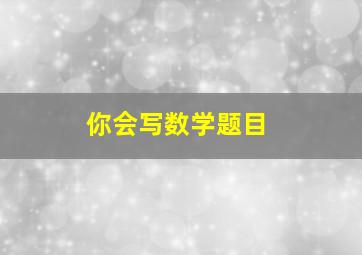 你会写数学题目